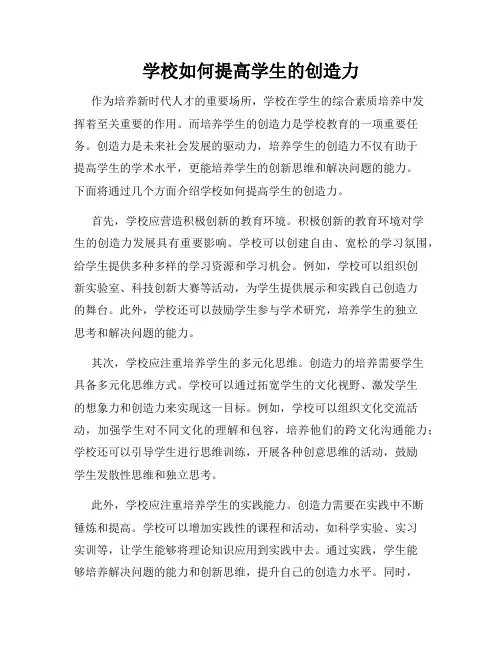 学校如何提高学生的创造力

作为培养新时代人才的重要场所，学校在学生的综合素质培养中发挥着至关重要的作用。而培养学生的创造力是学校教育的一项重要任务。创造力是未来社会发展的驱动力，培养学生的创造力不仅有助于提高学生的学术水平，更能培养学生的创新思维和解决问题的能力。下面将通过几个方面介绍学校如何提高学生的创造力。

首先，学校应营造积极创新的教育环境。积极创新的教育环境对学生的创造力发展具有重要影响。学校可以创建自由、宽松的学习氛围，给学生提供多种多样的学习资源和学习机会。例如，学校可以组织创新实验室、科技创新大赛等活动，为学生提供展示和实践自己创造力的舞台。此外，学校还可以鼓励学生参与学术研究，培养学生的独立思考和解决问题的能力。

其次，学校应注重培养学生的多元化思维。创造力的培养需要学生具备多元化思维方式。学校可以通过拓宽学生的文化视野、激发学生的想象力和创造力来实现这一目标。例如，学校可以组织文化交流活动，加强学生对不同文化的理解和包容，培养他们的跨文化沟通能力；学校还可以引导学生进行思维训练，开展各种创意思维的活动，鼓励学生发散性思维和独立思考。

此外，学校应注重培养学生的实践能力。创造力需要在实践中不断锤炼和提高。学校可以增加实践性的课程和活动，如科学实验、实习实训等，让学生能够将理论知识应用到实践中去。通过实践，学生能够培养解决问题的能力和创新思维，提升自己的创造力水平。同时，